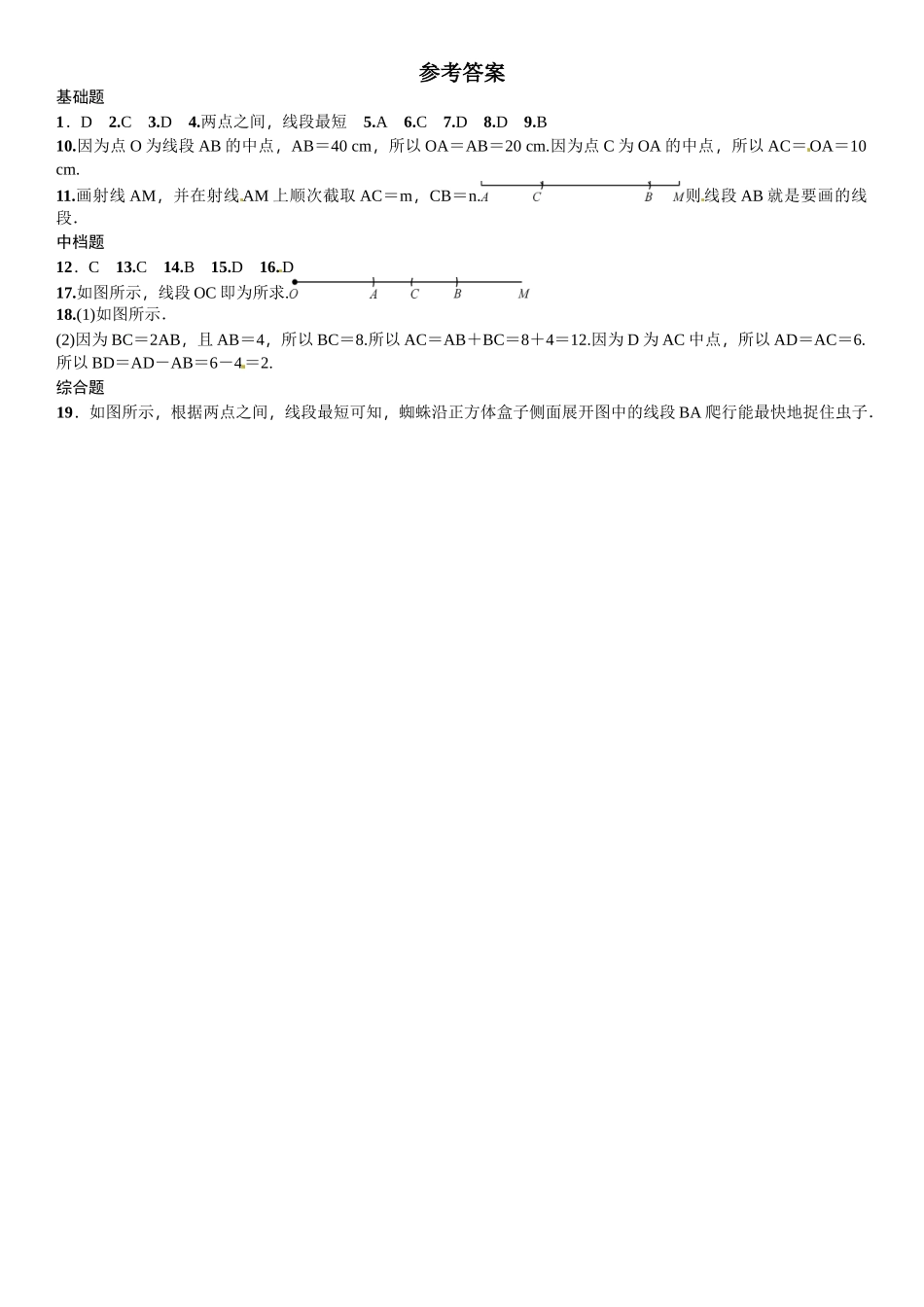 参考答案

基础题

1．D　2.C　3.D　4.两点之间，线段最短　5.A　6.C　7.D　8.D　9.B

10.因为点 O 为线段 AB 的中点，AB＝40 cm，所以 OA＝AB＝20 cm.因为点 C 为 OA 的中点，所以 AC＝OA＝10 cm.

11.画射线 AM，并在射线 AM 上顺次截取 AC＝m，CB＝n. A　C　B　M 则线段 AB 就是要画的线段.

中档题

12．C　13.C　14.B　15.D　16.D

17.如图所示，线段 OC 即为所求. O　A　C　B　M

18.(1)如图所示.

(2)因为 BC＝2AB，且 AB＝4，所以 BC＝8.所以 AC＝AB＋BC＝8＋4＝12.因为 D 为 AC 中点，所以 AD＝AC＝6.所以 BD＝AD－AB＝6－4＝2.

综合题

19．如图所示，根据两点之间，线段最短可知，蜘蛛沿正方体盒子侧面展开图中的线段 BA 爬行能最快地捉住虫子.